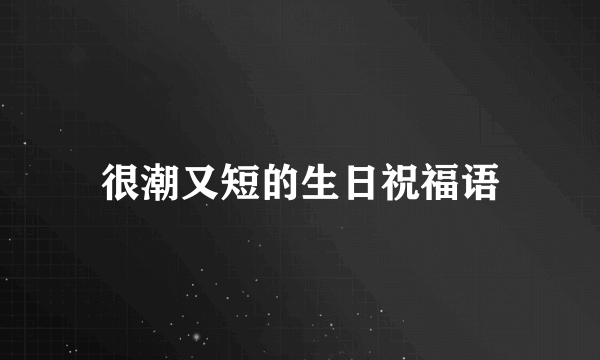 很潮又短的生日祝福语